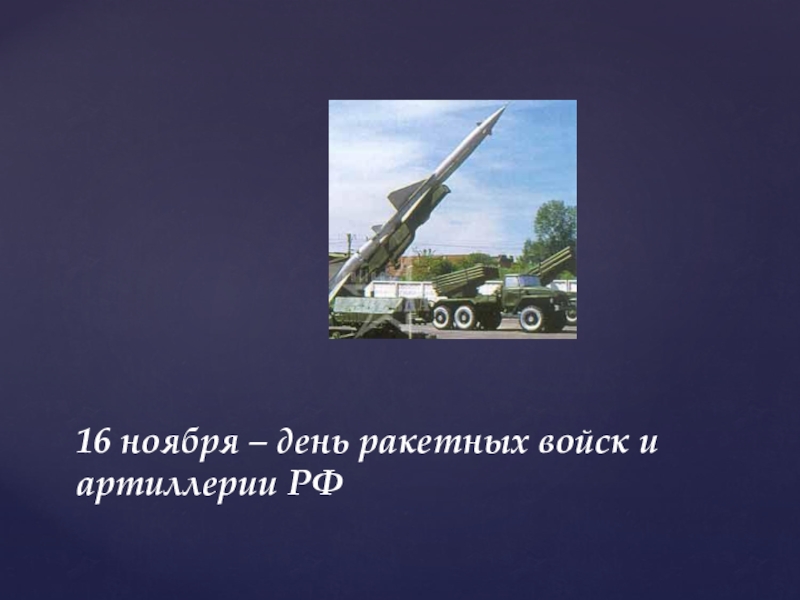 16 ноября – день ракетных войск и артиллерии РФ